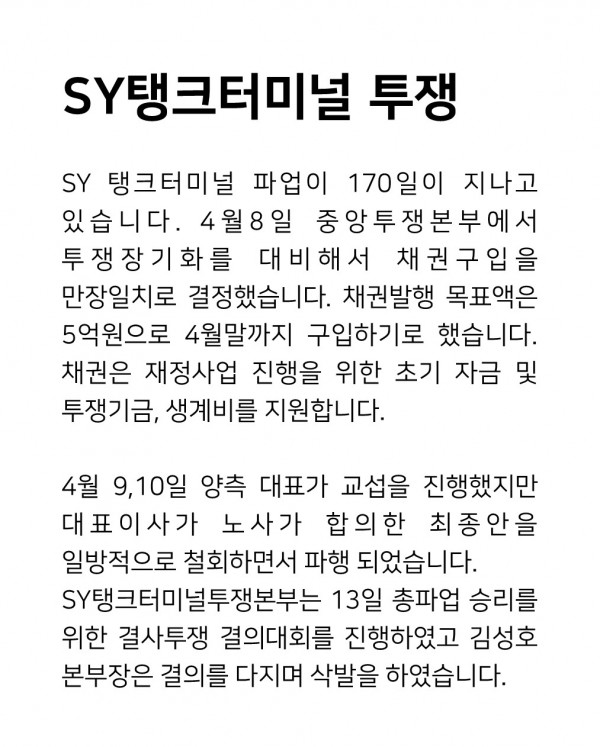 SY탱크터미널 투쟁

SY 탱크터미널 파업이 170일이 지나고 있습니다. 4월8일 중앙투쟁본부에서 투쟁장기화를 대비해서 채권구입을 만장일치로 결정했습니다. 채권발행 목표액은 5억원으로 4월말까지 구입하기로 했습니다. 채권은 재정사업 진행을 위한 초기 자금 및 투쟁기금, 생계비를 지원합니다.

4월 9,10일 양측 대표가 교섭을 진행했지만 대표이사가 노사가 합의한 최종안을 일방적으로 철회하면서 파행 되었습니다. SY탱크터미널투쟁본부는 13일 총파업 승리를 위한 결사투쟁 결의대회를 진행하였고 김성호 본부장은 결의를 다지며 삭발을 하였습니다.